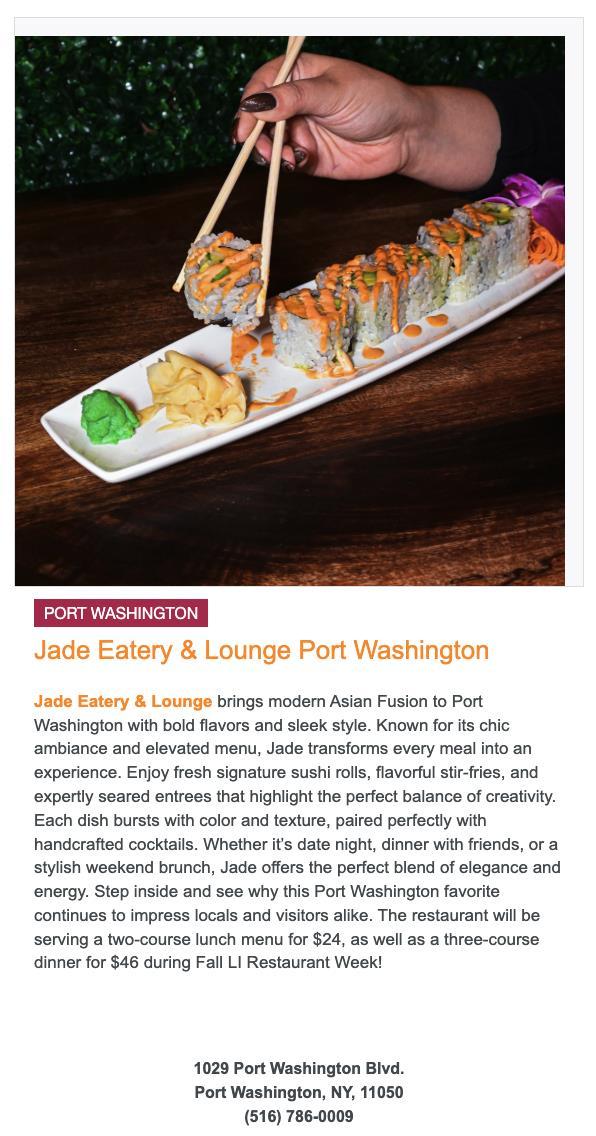 PORT WASHINGTON

Jade Eatery & Lounge Port Washington

Jade Eatery & Lounge brings modern Asian Fusion to Port Washington with bold flavors and sleek style. Known for its chic ambiance and elevated menu, Jade transforms every meal into an experience. Enjoy fresh signature sushi rolls, flavorful stir-fries, and expertly seared entrees that highlight the perfect balance of creativity. Each dish bursts with color and texture, paired perfectly with handcrafted cocktails. Whether it's date night, dinner with friends, or a stylish weekend brunch, Jade offers the perfect blend of elegance and energy. Step inside and see why this Port Washington favorite continues to impress locals and visitors alike. The restaurant will be serving a two-course lunch menu for $24, as well as a three-course dinner for $46 during Fall LI Restaurant Week!

1029 Port Washington Blvd.
Port Washington, NY, 11050
(516) 786-0009